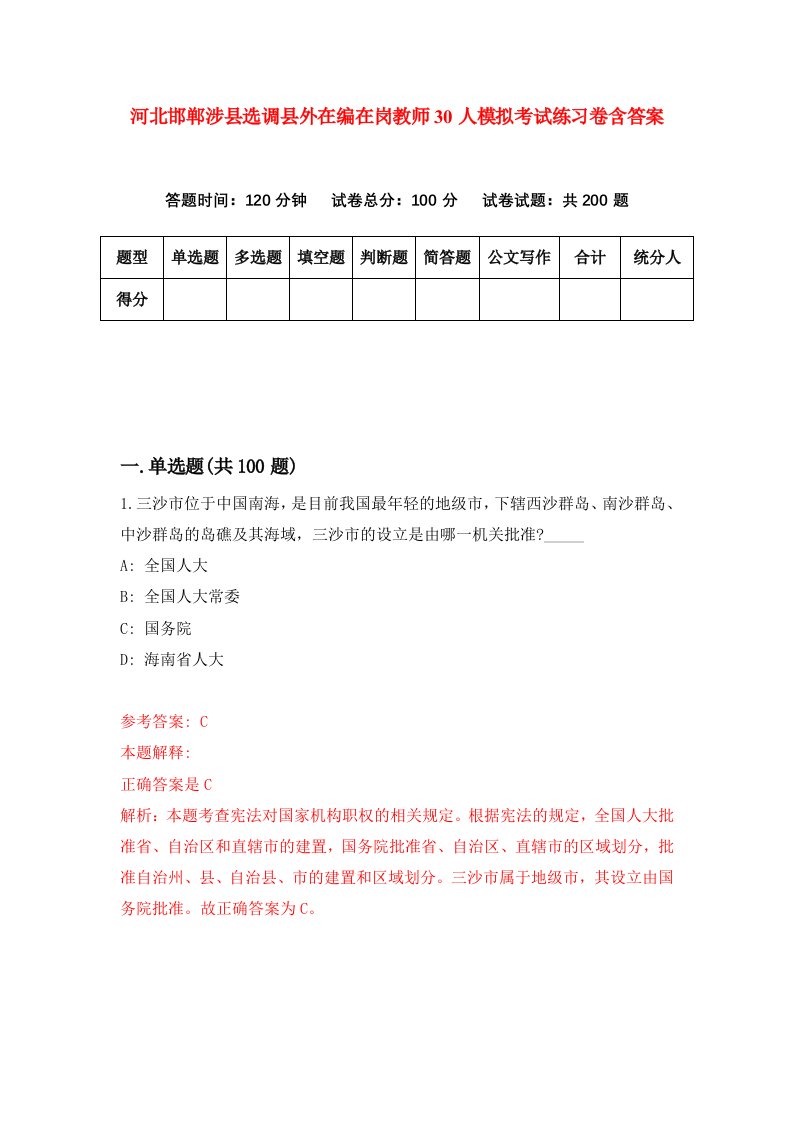 河北邯郸涉县选调县外在编在岗教师30人模拟考试练习卷含答案

答题时间：120分钟　试卷总分：100分　试卷试题：共200题

| 题型 | 单选题 | 多选题 | 填空题 | 判断题 | 简答题 | 公文写作 | 合计 | 统分人 |
|---|---|---|---|---|---|---|---|---|
| 得分 | | | | | | | | |

一.单选题(共100题)

1.三沙市位于中国南海，是目前我国最年轻的地级市，下辖西沙群岛、南沙群岛、中沙群岛的岛礁及其海域，三沙市的设立是由哪一机关批准?_____

A: 全国人大

B: 全国人大常委

C: 国务院

D: 海南省人大

参考答案: C

本题解释:

正确答案是C

解析：本题考查宪法对国家机构职权的相关规定。根据宪法的规定，全国人大批准省、自治区和直辖市的建置，国务院批准省、自治区、直辖市的区域划分，批准自治州、县、自治县、市的建置和区域划分。三沙市属于地级市，其设立由国务院批准。故正确答案为C。